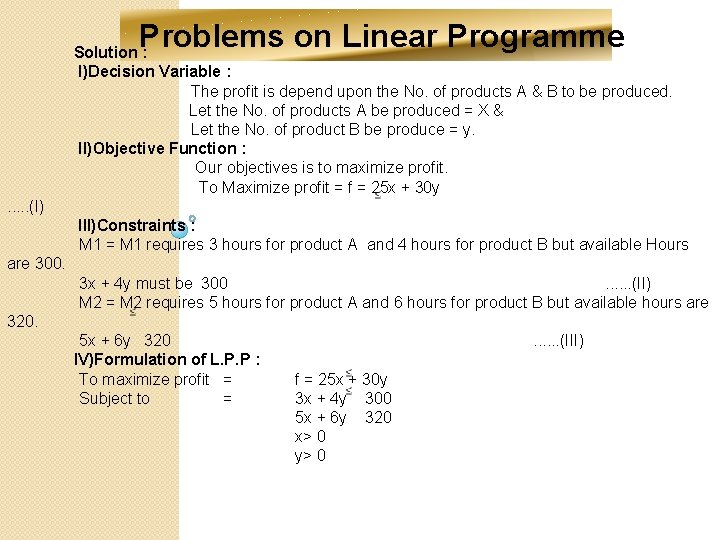 Problems on Linear Programme

Solution :

I)Decision Variable :

The profit is depend upon the No. of products A & B to be produced.
Let the No. of products A be produced = X &
Let the No. of product B be produce = y.

II)Objective Function :

Our objectives is to maximize profit.
To Maximize profit = f = 25x + 30y .....(I)

III)Constraints :

M1 = M1 requires 3 hours for product A and 4 hours for product B but available Hours are 300.

3x + 4y must be 300 ......(II)

M2 = M2 requires 5 hours for product A and 6 hours for product B but available hours are 320.

5x + 6y 320 ......(III)

IV)Formulation of L.P.P :

To maximize profit = f = 25x + 30y
Subject to = 3x + 4y 300
5x + 6y 320
x> 0
y> 0